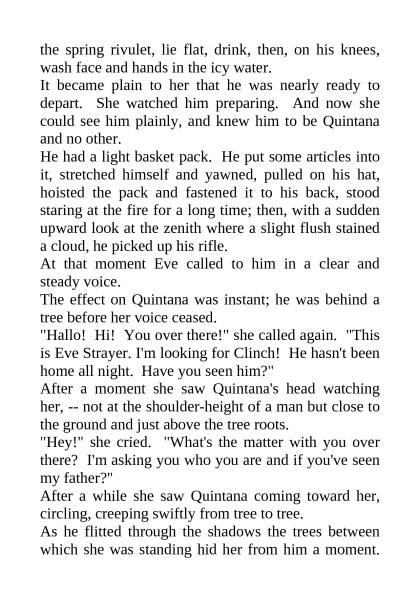 the spring rivulet, lie flat, drink, then, on his knees, wash face and hands in the icy water.

It became plain to her that he was nearly ready to depart. She watched him preparing. And now she could see him plainly, and knew him to be Quintana and no other.

He had a light basket pack. He put some articles into it, stretched himself and yawned, pulled on his hat, hoisted the pack and fastened it to his back, stood staring at the fire for a long time; then, with a sudden upward look at the zenith where a slight flush stained a cloud, he picked up his rifle.

At that moment Eve called to him in a clear and steady voice.

The effect on Quintana was instant; he was behind a tree before her voice ceased.

"Hallo! Hi! You over there!" she called again. "This is Eve Strayer. I'm looking for Clinch! He hasn't been home all night. Have you seen him?"

After a moment she saw Quintana's head watching her, -- not at the shoulder-height of a man but close to the ground and just above the tree roots.

"Hey!" she cried. "What's the matter with you over there? I'm asking you who you are and if you've seen my father?"

After a while she saw Quintana coming toward her, circling, creeping swiftly from tree to tree.

As he flitted through the shadows the trees between which she was standing hid her from him a moment.